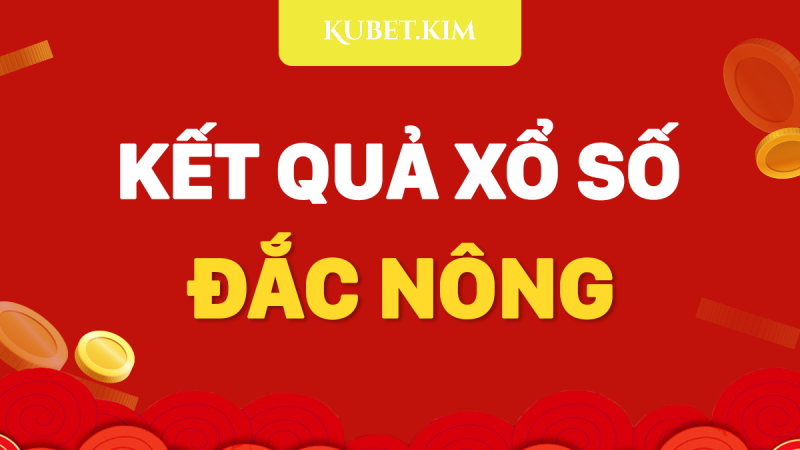 KUBET.KIM

KẾT QUẢ XỔ SỐ

ĐẮC NÔNG